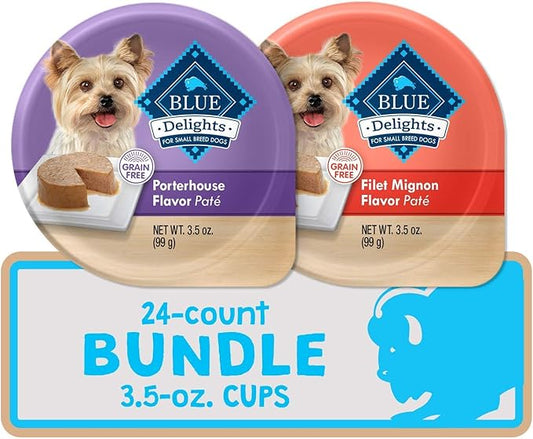 BLUE
Delights
FOR SMALL BREED DOGS

GRAIN FREE

Porterhouse Flavor Paté

NET WT. 3.5 oz. (99 g)

BLUE
Delights
FOR SMALL BREED DOGS

GRAIN FREE

Filet Mignon Flavor Paté

NET WT. 3.5 oz. (99 g)

24-count
BUNDLE
3.5-oz. CUPS